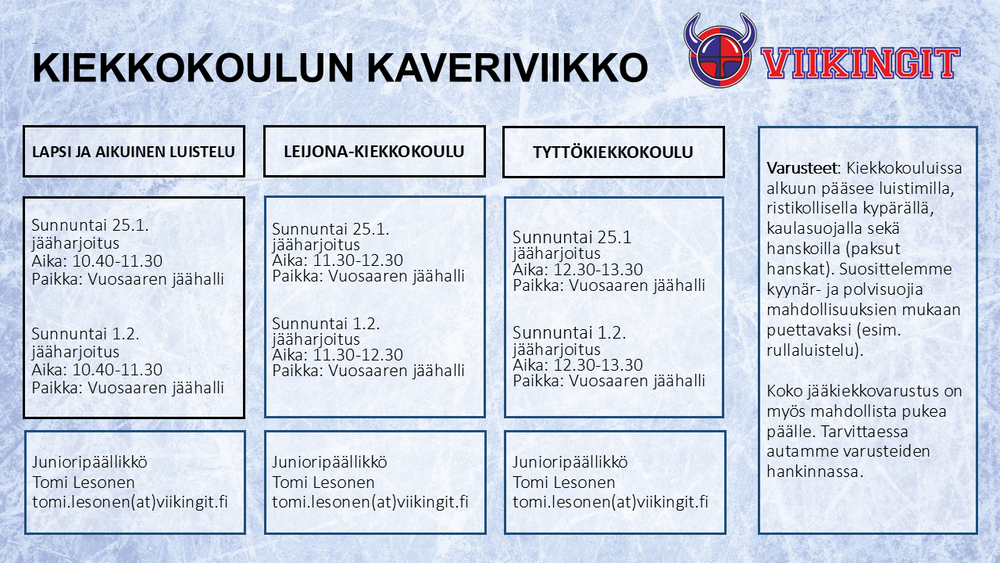 KIEKKOKOULUN KAVERIVIIKKO

VIIKINGIT

LAPSI JA AIKUINEN LUISTELU

Sunnuntai 25.1.
jääharjoitus
Aika: 10.40-11.30
Paikka: Vuosaaren jäähalli

Sunnuntai 1.2.
jääharjoitus
Aika: 10.40-11.30
Paikka: Vuosaaren jäähalli

Junioripäällikkö
Tomi Lesonen
tomi.lesonen(at)viikingit.fi

LEIJONA-KIEKKOKOULU

Sunnuntai 25.1.
jääharjoitus
Aika: 11.30-12.30
Paikka: Vuosaaren jäähalli

Sunnuntai 1.2.
jääharjoitus
Aika: 11.30-12.30
Paikka: Vuosaaren jäähalli

Junioripäällikkö
Tomi Lesonen
tomi.lesonen(at)viikingit.fi

TYTTÖKIEKKOKOULU

Sunnuntai 25.1
jääharjoitus
Aika: 12.30-13.30
Paikka: Vuosaaren jäähalli

Sunnuntai 1.2.
jääharjoitus
Aika: 12.30-13.30
Paikka: Vuosaaren jäähalli

Junioripäällikkö
Tomi Lesonen
tomi.lesonen(at)viikingit.fi

Varusteet: Kiekkokouluissa alkuun pääsee luistimilla, ristikollisella kypärällä, kaulasuojalla sekä hanskoilla (paksut hanskat). Suosittelemme kyynär- ja polvisuojia mahdollisuuksien mukaan puettavaksi (esim. rullaluistelu).

Koko jääkiekkovarustus on myös mahdollista pukea päälle. Tarvittaessa autamme varusteiden hankinnassa.